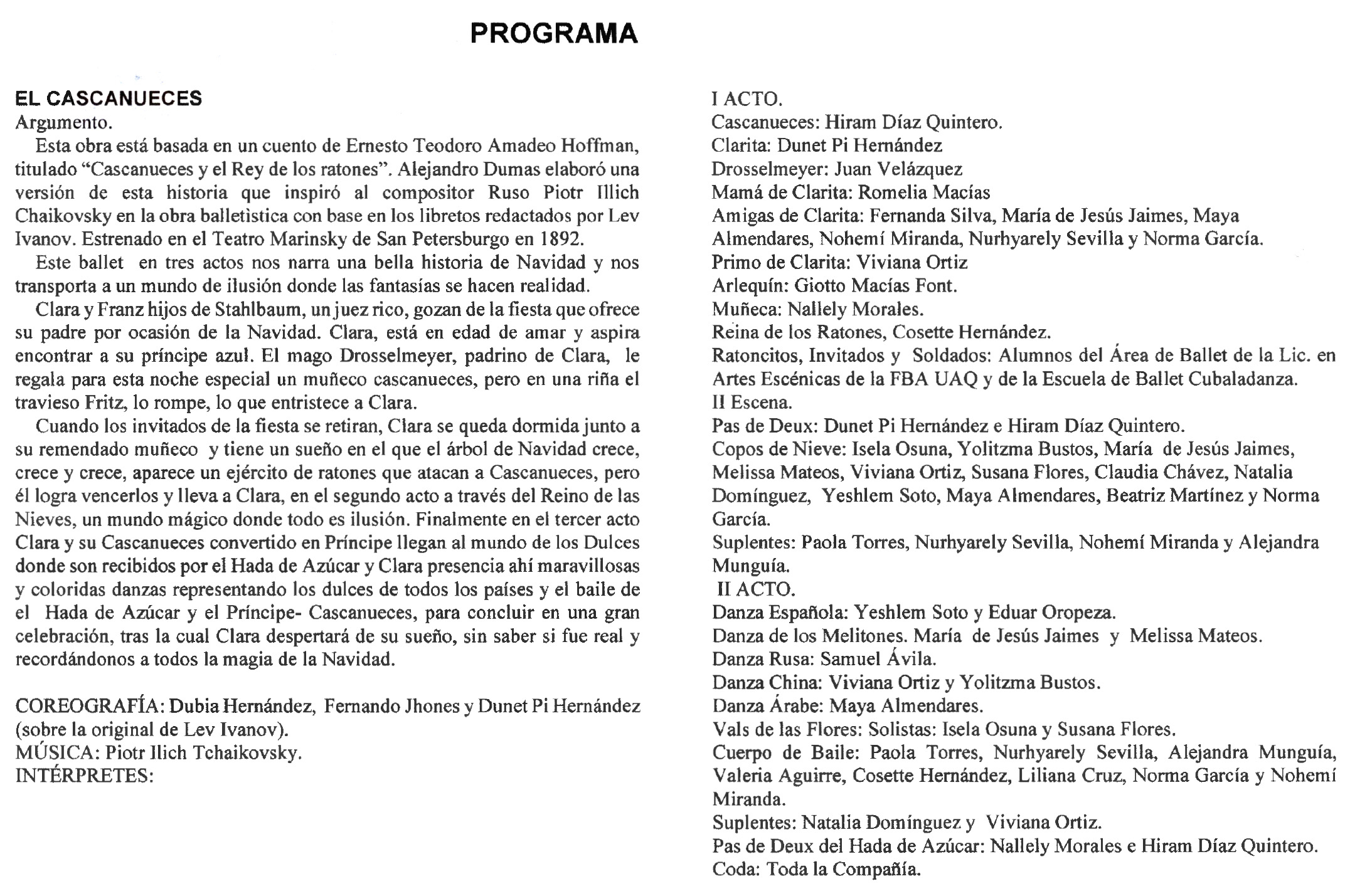 PROGRAMA

EL CASCANUECES
Argumento.

Esta obra está basada en un cuento de Ernesto Teodoro Amadeo Hoffman, titulado “Cascanueces y el Rey de los ratones”. Alejandro Dumas elaboró una versión de esta historia que inspiró al compositor Ruso Piotr Illich Chaikovsky en la obra balletística con base en los libretos redactados por Lev Ivanov. Estrenado en el Teatro Marinsky de San Petersburgo en 1892.

Este ballet en tres actos nos narra una bella historia de Navidad y nos transporta a un mundo de ilusión donde las fantasías se hacen realidad.

Clara y Franz hijos de Stahlbaum, un juez rico, gozan de la fiesta que ofrece su padre por ocasión de la Navidad. Clara, está en edad de amar y aspira encontrar a su príncipe azul. El mago Drosselmeyer, padrino de Clara, le regala para esta noche especial un muñeco cascanueces, pero en una riña el travieso Fritz, lo rompe, lo que entristece a Clara.

Cuando los invitados de la fiesta se retiran, Clara se queda dormida junto a su remendado muñeco y tiene un sueño en el que el árbol de Navidad crece, crece y crece, aparece un ejército de ratones que atacan a Cascanueces, pero él logra vencerlos y lleva a Clara, en el segundo acto a través del Reino de las Nieves, un mundo mágico donde todo es ilusión. Finalmente en el tercer acto Clara y su Cascanueces convertido en Príncipe llegan al mundo de los Dulces donde son recibidos por el Hada de Azúcar y Clara presencia ahí maravillosas y coloridas danzas representando los dulces de todos los países y el baile de el Hada de Azúcar y el Príncipe- Cascanueces, para concluir en una gran celebración, tras la cual Clara despertará de su sueño, sin saber si fue real y recordándonos a todos la magia de la Navidad.

COREOGRAFÍA: Dubia Hernández, Fernando Jhones y Dunet Pi Hernández (sobre la original de Lev Ivanov).
MÚSICA: Piotr Ilich Tchaikovsky.
INTÉRPRETES:

I ACTO.
Cascanueces: Hiram Díaz Quintero.
Clarita: Dunet Pi Hernández
Drosselmeyer: Juan Velázquez
Mamá de Clarita: Romelia Macías
Amigas de Clarita: Fernanda Silva, María de Jesús Jaimes, Maya Almendares, Nohemí Miranda, Nurhyarely Sevilla y Norma García.
Primo de Clarita: Viviana Ortiz
Arlequín: Giotto Macías Font.
Muñeca: Nallely Morales.
Reina de los Ratones, Cosette Hernández.
Ratoncitos, Invitados y Soldados: Alumnos del Área de Ballet de la Lic. en Artes Escénicas de la FBA UAQ y de la Escuela de Ballet Cubaladanza.
II Escena.
Pas de Deux: Dunet Pi Hernández e Hiram Díaz Quintero.
Copos de Nieve: Isela Osuna, Yolitzma Bustos, María de Jesús Jaimes, Melissa Mateos, Viviana Ortiz, Susana Flores, Claudia Chávez, Natalia Domínguez, Yeshlem Soto, Maya Almendares, Beatriz Martínez y Norma García.
Suplentes: Paola Torres, Nurhyarely Sevilla, Nohemí Miranda y Alejandra Munguía.
II ACTO.
Danza Española: Yeshlem Soto y Eduar Oropeza.
Danza de los Melitones. María de Jesús Jaimes y Melissa Mateos.
Danza Rusa: Samuel Ávila.
Danza China: Viviana Ortiz y Yolitzma Bustos.
Danza Árabe: Maya Almendares.
Vals de las Flores: Solistas: Isela Osuna y Susana Flores.
Cuerpo de Baile: Paola Torres, Nurhyarely Sevilla, Alejandra Munguía, Valeria Aguirre, Cosette Hernández, Liliana Cruz, Norma García y Nohemí Miranda.
Suplentes: Natalia Domínguez y Viviana Ortiz.
Pas de Deux del Hada de Azúcar: Nallely Morales e Hiram Díaz Quintero.
Coda: Toda la Compañía.